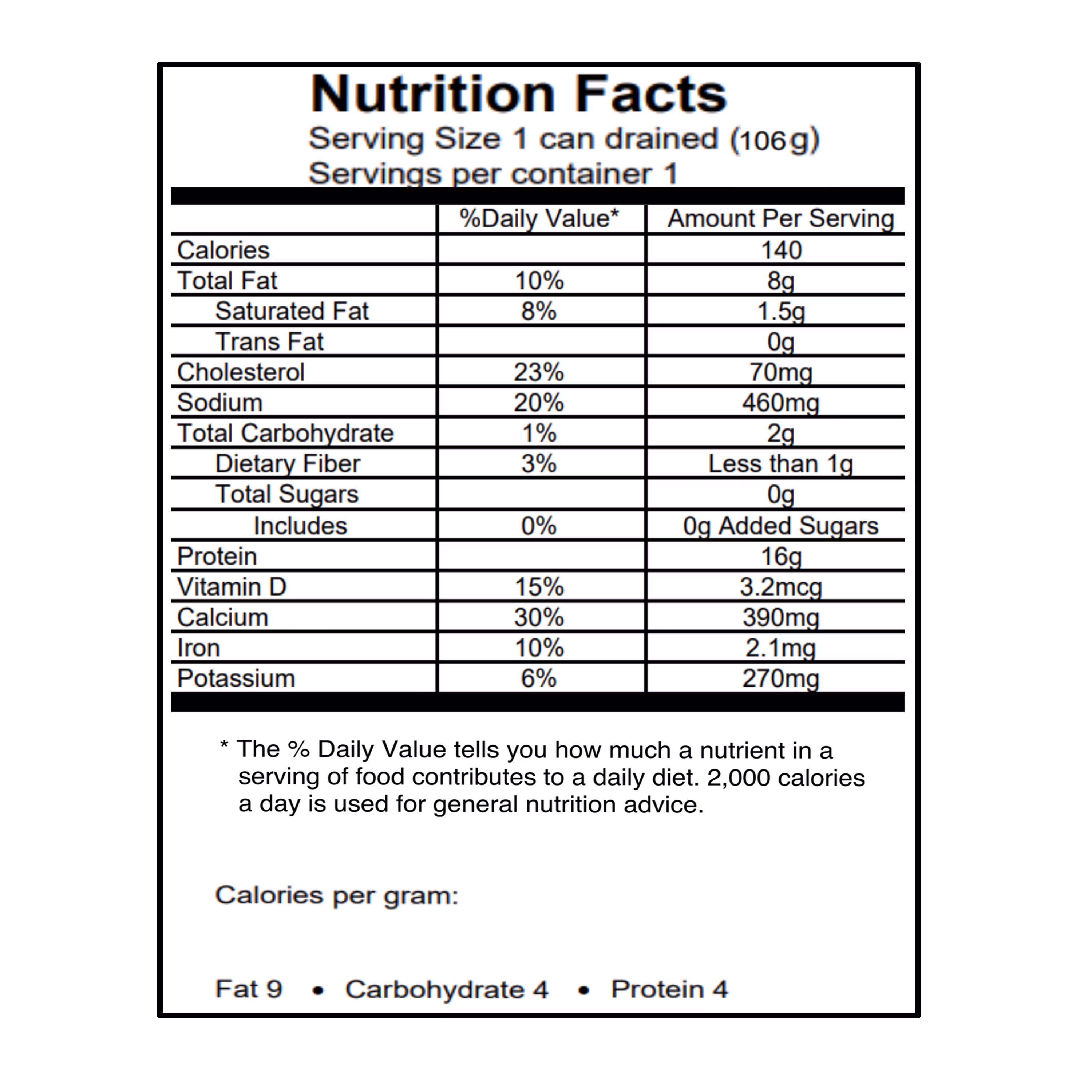 Nutrition Facts
Serving Size 1 can drained (106g)
Servings per container 1

|  | %Daily Value* | Amount Per Serving |
|---|---|---|
| Calories |  | 140 |
| Total Fat | 10% | 8g |
| Saturated Fat | 8% | 1.5g |
| Trans Fat |  | 0g |
| Cholesterol | 23% | 70mg |
| Sodium | 20% | 460mg |
| Total Carbohydrate | 1% | 2g |
| Dietary Fiber | 3% | Less than 1g |
| Total Sugars |  | 0g |
| Includes | 0% | 0g Added Sugars |
| Protein |  | 16g |
| Vitamin D | 15% | 3.2mcg |
| Calcium | 30% | 390mg |
| Iron | 10% | 2.1mg |
| Potassium | 6% | 270mg |

* The % Daily Value tells you how much a nutrient in a serving of food contributes to a daily diet. 2,000 calories a day is used for general nutrition advice.

Calories per gram:

Fat 9 • Carbohydrate 4 • Protein 4